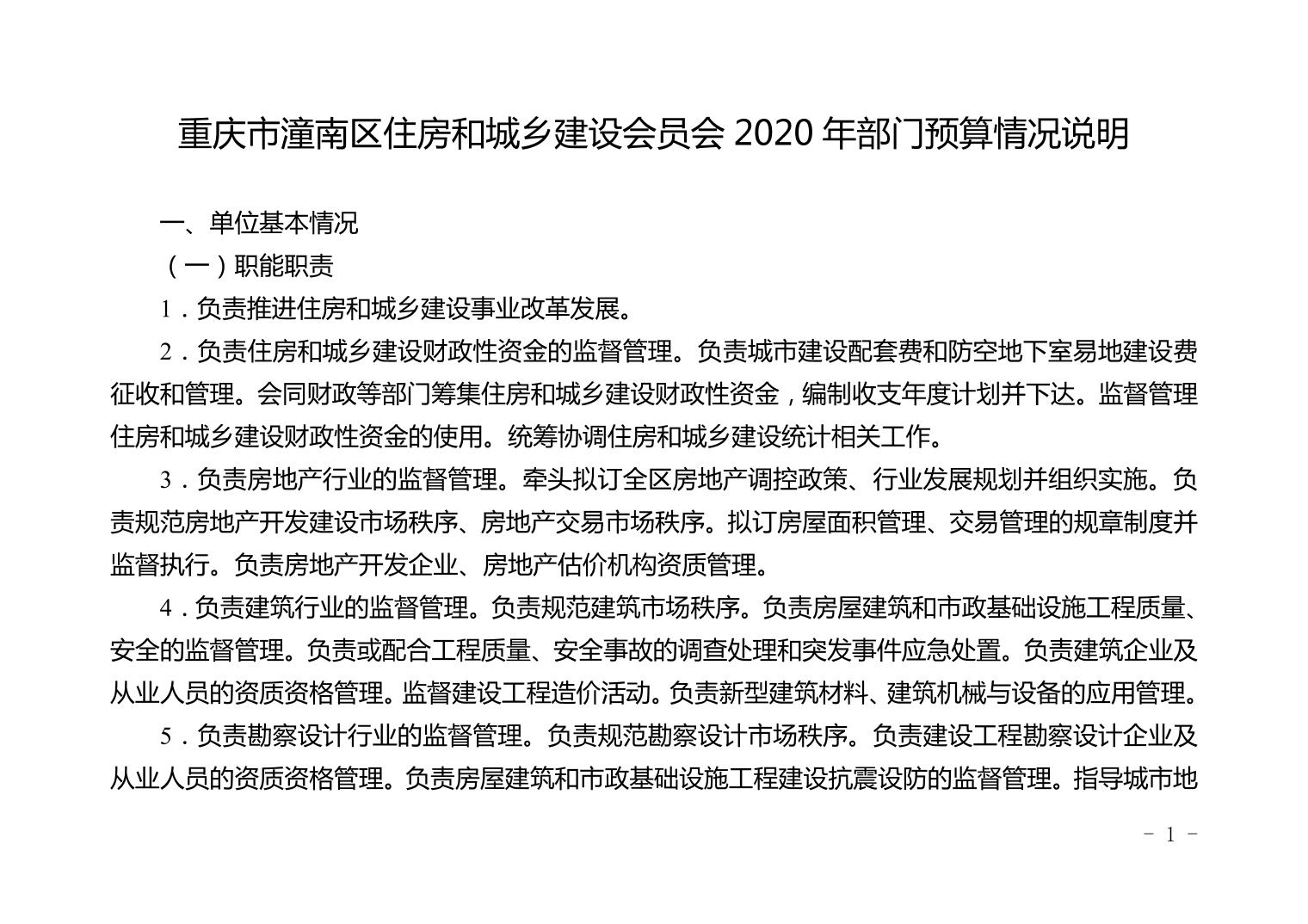 重庆市潼南区住房和城乡建设会员会 2020 年部门预算情况说明

一、单位基本情况

（一）职能职责

1．负责推进住房和城乡建设事业改革发展。

2．负责住房和城乡建设财政性资金的监督管理。负责城市建设配套费和防空地下室易地建设费征收和管理。会同财政等部门筹集住房和城乡建设财政性资金，编制收支年度计划并下达。监督管理住房和城乡建设财政性资金的使用。统筹协调住房和城乡建设统计相关工作。

3．负责房地产行业的监督管理。牵头拟订全区房地产调控政策、行业发展规划并组织实施。负责规范房地产开发建设市场秩序、房地产交易市场秩序。拟订房屋面积管理、交易管理的规章制度并监督执行。负责房地产开发企业、房地产估价机构资质管理。

4．负责建筑行业的监督管理。负责规范建筑市场秩序。负责房屋建筑和市政基础设施工程质量、安全的监督管理。负责或配合工程质量、安全事故的调查处理和突发事件应急处置。负责建筑企业及从业人员的资质资格管理。监督建设工程造价活动。负责新型建筑材料、建筑机械与设备的应用管理。

5．负责勘察设计行业的监督管理。负责规范勘察设计市场秩序。负责建设工程勘察设计企业及从业人员的资质资格管理。负责房屋建筑和市政基础设施工程建设抗震设防的监督管理。指导城市地

－ 1 －